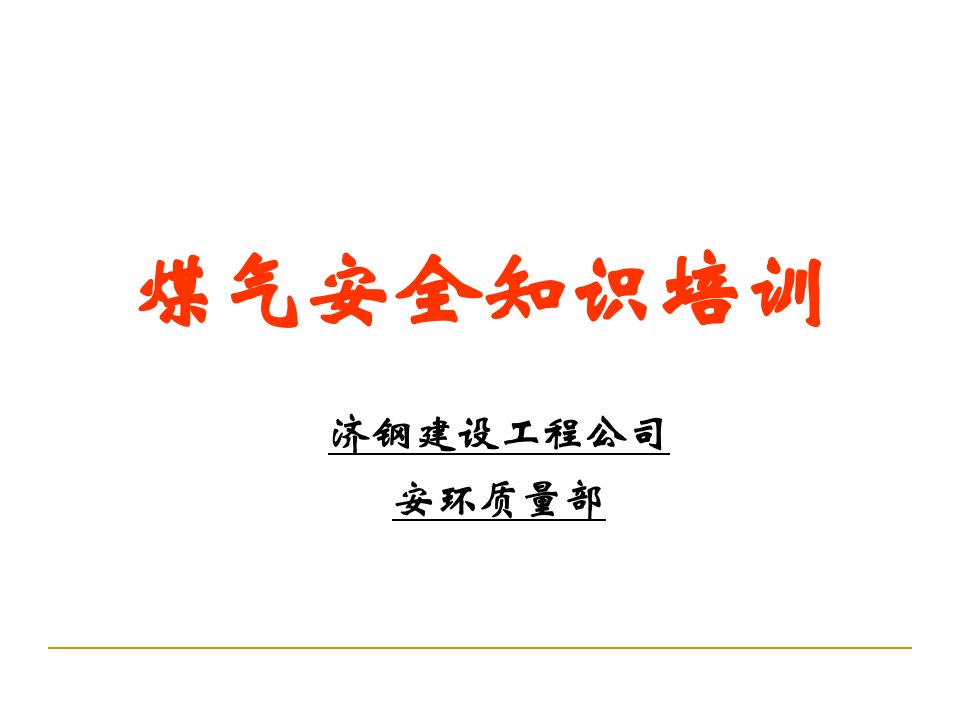 煤气安全知识培训

济钢建设工程公司

安环质量部